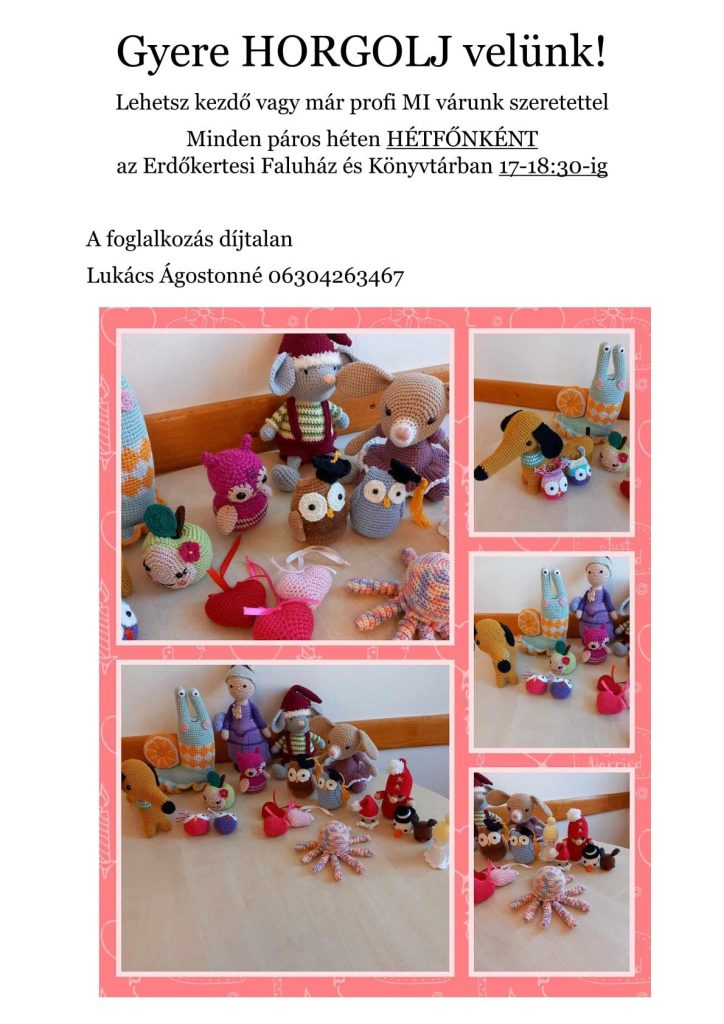 Gyere HORGOLJ velünk!

Lehetsz kezdő vagy már profi MI várunk szeretettel

Minden páros héten HÉTFŐNKÉNT az Erdőkertesi Faluház és Könyvtárban 17-18:30-ig

A foglalkozás díjtalan

Lukács Ágostonné 06304263467